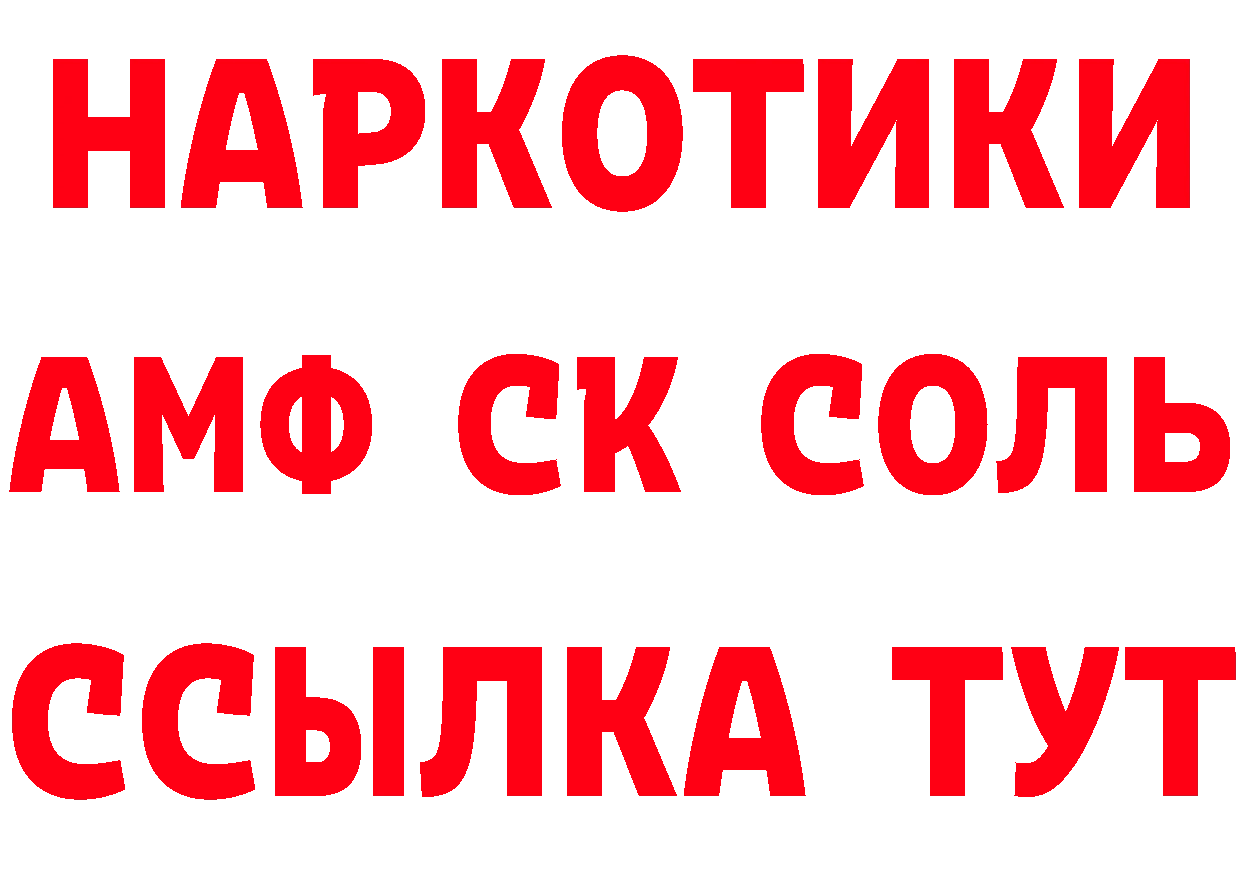 НАРКОТИКИ
АМФ СК СОЛЬ
ССЫЛКА ТУТ